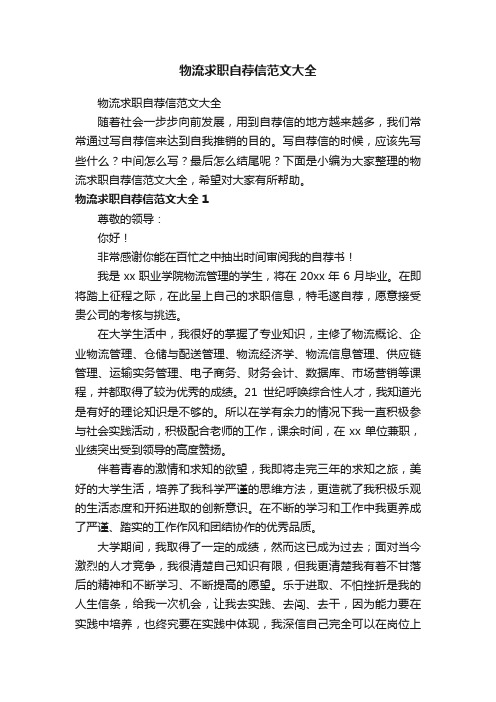 物流求职自荐信范文大全

物流求职自荐信范文大全

随着社会一步步向前发展，用到自荐信的地方越来越多，我们常常通过写自荐信来达到自我推销的目的。写自荐信的时候，应该先写些什么？中间怎么写？最后怎么结尾呢？下面是小编为大家整理的物流求职自荐信范文大全，希望对大家有所帮助。

物流求职自荐信范文大全 1

尊敬的领导：

你好！

非常感谢你能在百忙之中抽出时间审阅我的自荐书！

我是 xx 职业学院物流管理的学生，将在 20xx 年 6 月毕业。在即将踏上征程之际，在此呈上自己的求职信息，特毛遂自荐，愿意接受贵公司的考核与挑选。

在大学生活中，我很好的掌握了专业知识，主修了物流概论、企业物流管理、仓储与配送管理、物流经济学、物流信息管理、供应链管理、运输实务管理、电子商务、财务会计、数据库、市场营销等课程，并都取得了较为优秀的成绩。21 世纪呼唤综合性人才，我知道光是有好的理论知识是不够的。所以在学有余力的情况下我一直积极参与社会实践活动，积极配合老师的工作，课余时间，在 xx 单位兼职，业绩突出受到领导的高度赞扬。

伴着青春的激情和求知的欲望，我即将走完三年的求知之旅，美好的大学生活，培养了我科学严谨的思维方法，更造就了我积极乐观的生活态度和开拓进取的创新意识。在不断的学习和工作中我更养成了严谨、踏实的工作作风和团结协作的优秀品质。

大学期间，我取得了一定的成绩，然而这已成为过去；面对当今激烈的人才竞争，我很清楚自己知识有限，但我更清楚我有着不甘落后的精神和不断学习、不断提高的愿望。乐于进取、不怕挫折是我的人生信条，给我一次机会，让我去实践、去闯、去干，因为能力要在实践中培养，也终究要在实践中体现，我深信自己完全可以在岗位上